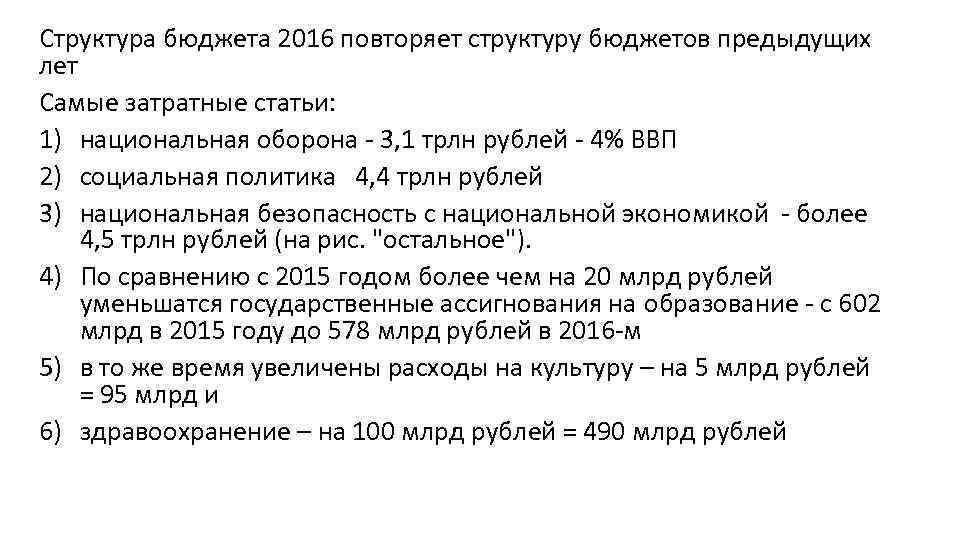 Структура бюджета 2016 повторяет структуру бюджетов предыдущих лет

Самые затратные статьи:

1) национальная оборона - 3,1 трлн рублей - 4% ВВП
2) социальная политика 4,4 трлн рублей
3) национальная безопасность с национальной экономикой - более 4,5 трлн рублей (на рис. "остальное").
4) По сравнению с 2015 годом более чем на 20 млрд рублей уменьшатся государственные ассигнования на образование - с 602 млрд в 2015 году до 578 млрд рублей в 2016-м
5) в то же время увеличены расходы на культуру – на 5 млрд рублей = 95 млрд и
6) здравоохранение – на 100 млрд рублей = 490 млрд рублей